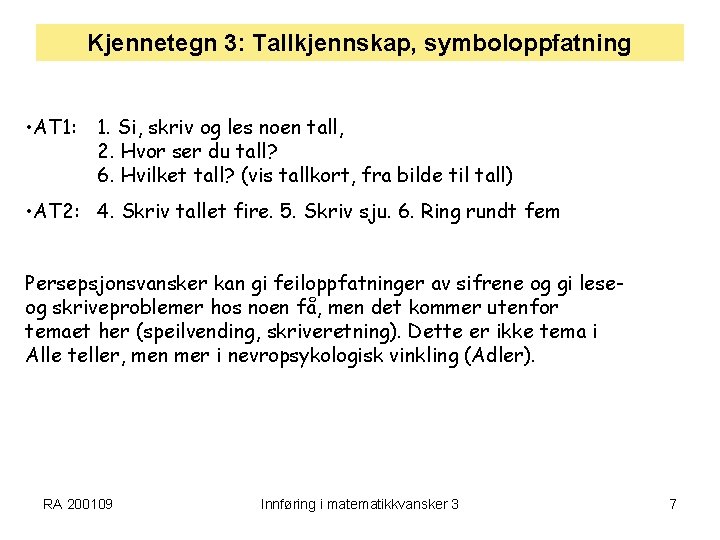 Kjennetegn 3: Tallkjennskap, symboloppfatning

•AT1: 1. Si, skriv og les noen tall,
2. Hvor ser du tall?
6. Hvilket tall? (vis tallkort, fra bilde til tall)

•AT2: 4. Skriv tallet fire. 5. Skriv sju. 6. Ring rundt fem

Persepsjonsvansker kan gi feiloppfatninger av sifrene og gi lese- og skriveproblemer hos noen få, men det kommer utenfor temaet her (speilvending, skriveretning). Dette er ikke tema i Alle teller, men mer i nevropsykologisk vinkling (Adler).

RA 200109
Innføring i matematikkvansker 3
7